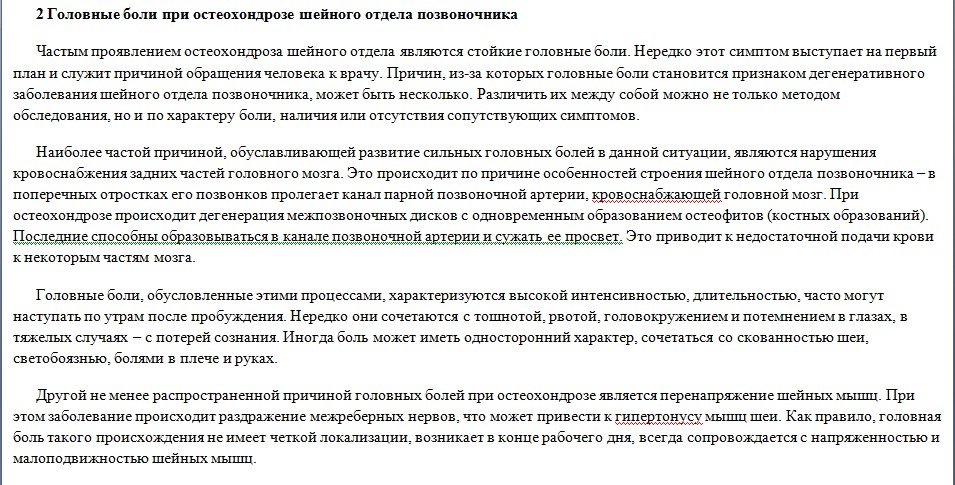 2 Головные боли при остеохондрозе шейного отдела позвоночника

Частым проявлением остеохондроза шейного отдела являются стойкие головные боли. Нередко этот симптом выступает на первый план и служит причиной обращения человека к врачу. Причин, из-за которых головные боли становится признаком дегенеративного заболевания шейного отдела позвоночника, может быть несколько. Различить их между собой можно не только методом обследования, но и по характеру боли, наличия или отсутствия сопутствующих симптомов.

Наиболее частой причиной, обуславливающей развитие сильных головных болей в данной ситуации, являются нарушения кровоснабжения задних частей головного мозга. Это происходит по причине особенностей строения шейного отдела позвоночника – в поперечных отростках его позвонков пролегает канал парной позвоночной артерии, кровоснабжающей головной мозг. При остеохондрозе происходит дегенерация межпозвоночных дисков с одновременным образованием остеофитов (костных образований). Последние способны образовываться в канале позвоночной артерии и сужать ее просвет. Это приводит к недостаточной подачи крови к некоторым частям мозга.

Головные боли, обусловленные этими процессами, характеризуются высокой интенсивностью, длительностью, часто могут наступать по утрам после пробуждения. Нередко они сочетаются с тошнотой, рвотой, головокружением и потемнением в глазах, в тяжелых случаях – с потерей сознания. Иногда боль может иметь односторонний характер, сочетаться со скованностью шеи, светобоязнью, болями в плече и руках.

Другой не менее распространенной причиной головных болей при остеохондрозе является перенапряжение шейных мышц. При этом заболевание происходит раздражение межреберных нервов, что может привести к гипертонусу мышц шеи. Как правило, головная боль такого происхождения не имеет четкой локализации, возникает в конце рабочего дня, всегда сопровождается с напряженностью и малоподвижностью шейных мышц.